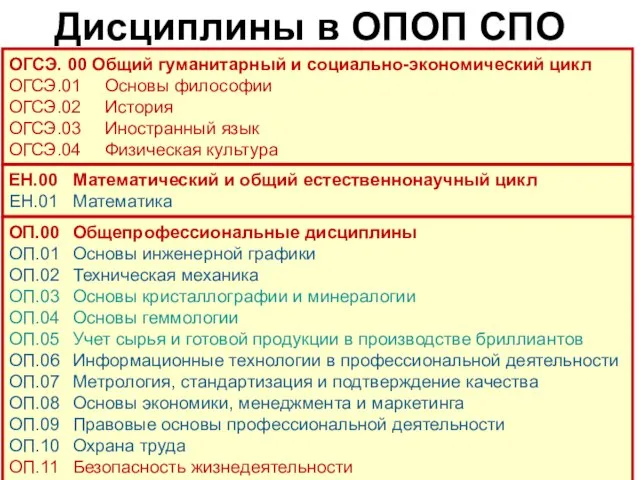 Дисциплины в ОПОП СПО

ОГСЭ. 00 Общий гуманитарный и социально-экономический цикл
ОГСЭ.01 Основы философии
ОГСЭ.02 История
ОГСЭ.03 Иностранный язык
ОГСЭ.04 Физическая культура

ЕН.00 Математический и общий естественнонаучный цикл
ЕН.01 Математика

ОП.00 Общепрофессиональные дисциплины
ОП.01 Основы инженерной графики
ОП.02 Техническая механика
ОП.03 Основы кристаллографии и минералогии
ОП.04 Основы геммологии
ОП.05 Учет сырья и готовой продукции в производстве бриллиантов
ОП.06 Информационные технологии в профессиональной деятельности
ОП.07 Метрология, стандартизация и подтверждение качества
ОП.08 Основы экономики, менеджмента и маркетинга
ОП.09 Правовые основы профессиональной деятельности
ОП.10 Охрана труда
ОП.11 Безопасность жизнедеятельности